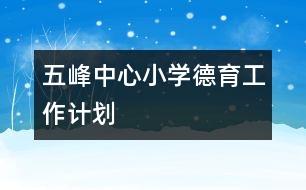 五峰中心小学德育工作计划